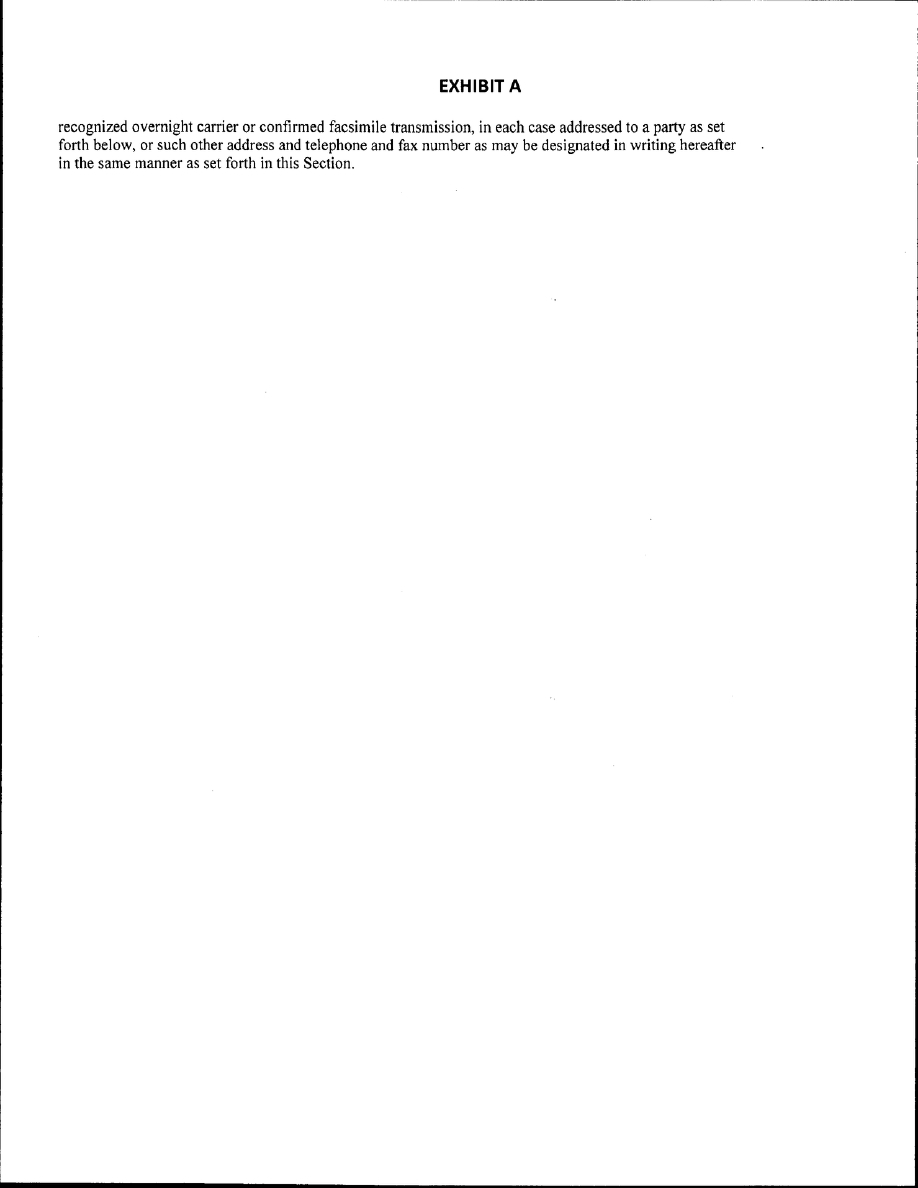 EXHIBIT A

recognized overnight carrier or confirmed facsimile transmission, in each case addressed to a party as set forth below, or such other address and telephone and fax number as may be designated in writing hereafter in the same manner as set forth in this Section.